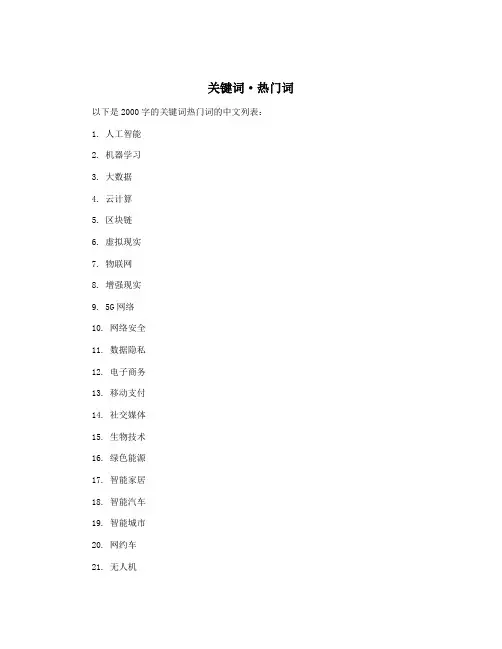 关键词·热门词

以下是 2000 字的关键词热门词的中文列表：

1. 人工智能

2. 机器学习

3. 大数据

4. 云计算

5. 区块链

6. 虚拟现实

7. 物联网

8. 增强现实

9. 5G 网络

10. 网络安全

11. 数据隐私

12. 电子商务

13. 移动支付

14. 社交媒体

15. 生物技术

16. 绿色能源

17. 智能家居

18. 智能汽车

19. 智能城市

20. 网约车

21. 无人机